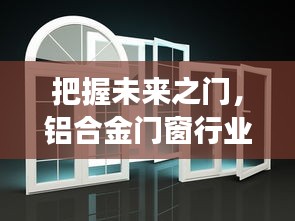 把握未来之门，
铝合金门窗行业